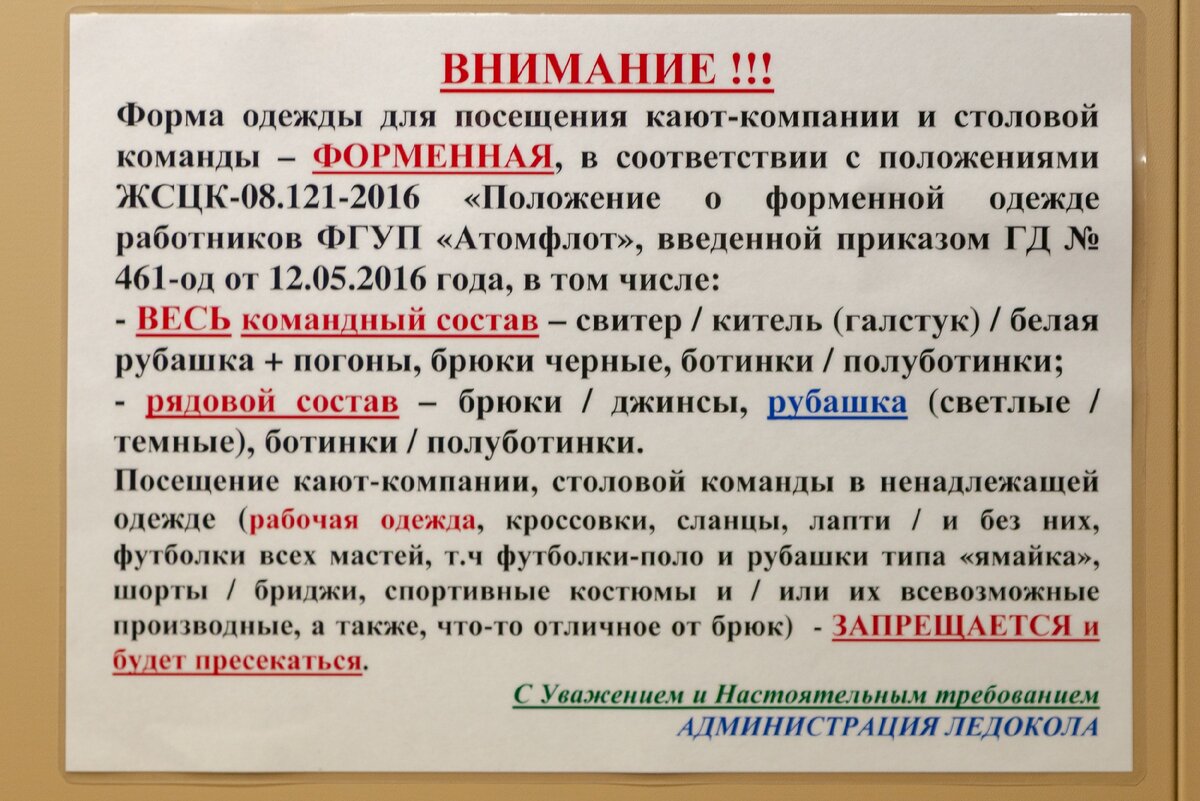 ВНИМАНИЕ !!!

Форма одежды для посещения кают-компании и столовой команды – ФОРМЕННАЯ, в соответствии с положениями ЖСЦК-08.121-2016 «Положение о форменной одежде работников ФГУП «Атомфлот», введенной приказом ГД № 461-од от 12.05.2016 года, в том числе:
- ВЕСЬ командный состав – свитер / китель (галстук) / белая рубашка + погоны, брюки черные, ботинки / полуботинки;
- рядовой состав – брюки / джинсы, рубашка (светлые / темные), ботинки / полуботинки.
Посещение кают-компании, столовой команды в ненадлежащей одежде (рабочая одежда, кроссовки, сланцы, лапти / и без них, футболки всех мастей, т.ч футболки-поло и рубашки типа «ямайка», шорты / бриджи, спортивные костюмы и / или их всевозможные производные, а также, что-то отличное от брюк) - ЗАПРЕЩАЕТСЯ и будет пресекаться.

С Уважением и Настоятельным требованием
АДМИНИСТРАЦИЯ ЛЕДОКОЛА